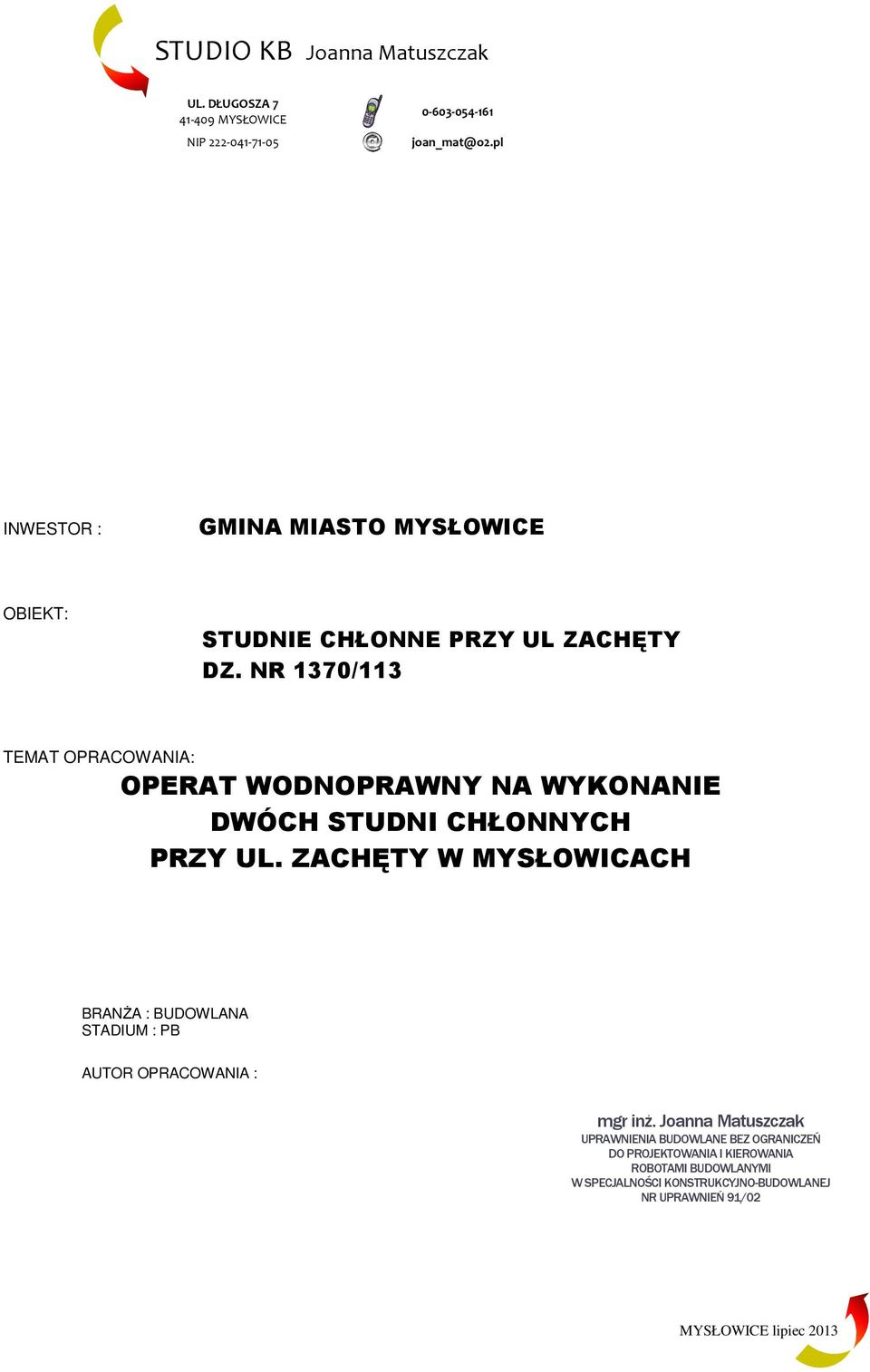 STUDIO KB Joanna Matuszczak

UL. DŁUGOSZA 7
41-409 MYSŁOWICE
NIP 222-041-71-05

0-603-054-161
joan_mat@o2.pl

INWESTOR : GMINA MIASTO MYSŁOWICE

OBIEKT:

STUDNIE CHŁONNE PRZY UL ZACHĘTY DZ. NR 1370/113

TEMAT OPRACOWANIA:

OPERAT WODNOPRAWNY NA WYKONANIE DWÓCH STUDNI CHŁONNYCH PRZY UL. ZACHĘTY W MYSŁOWICACH

BRANŻA : BUDOWLANA
STADIUM : PB

AUTOR OPRACOWANIA :

mgr inż. Joanna Matuszczak
UPRAWNIENIA BUDOWLANE BEZ OGRANICZEŃ DO PROJEKTOWANIA I KIEROWANIA ROBOTAMI BUDOWLANYMI W SPECJALNOŚCI KONSTRUKCYJNO-BUDOWLANEJ NR UPRAWNIEŃ 91/02

MYSŁOWICE lipiec 2013